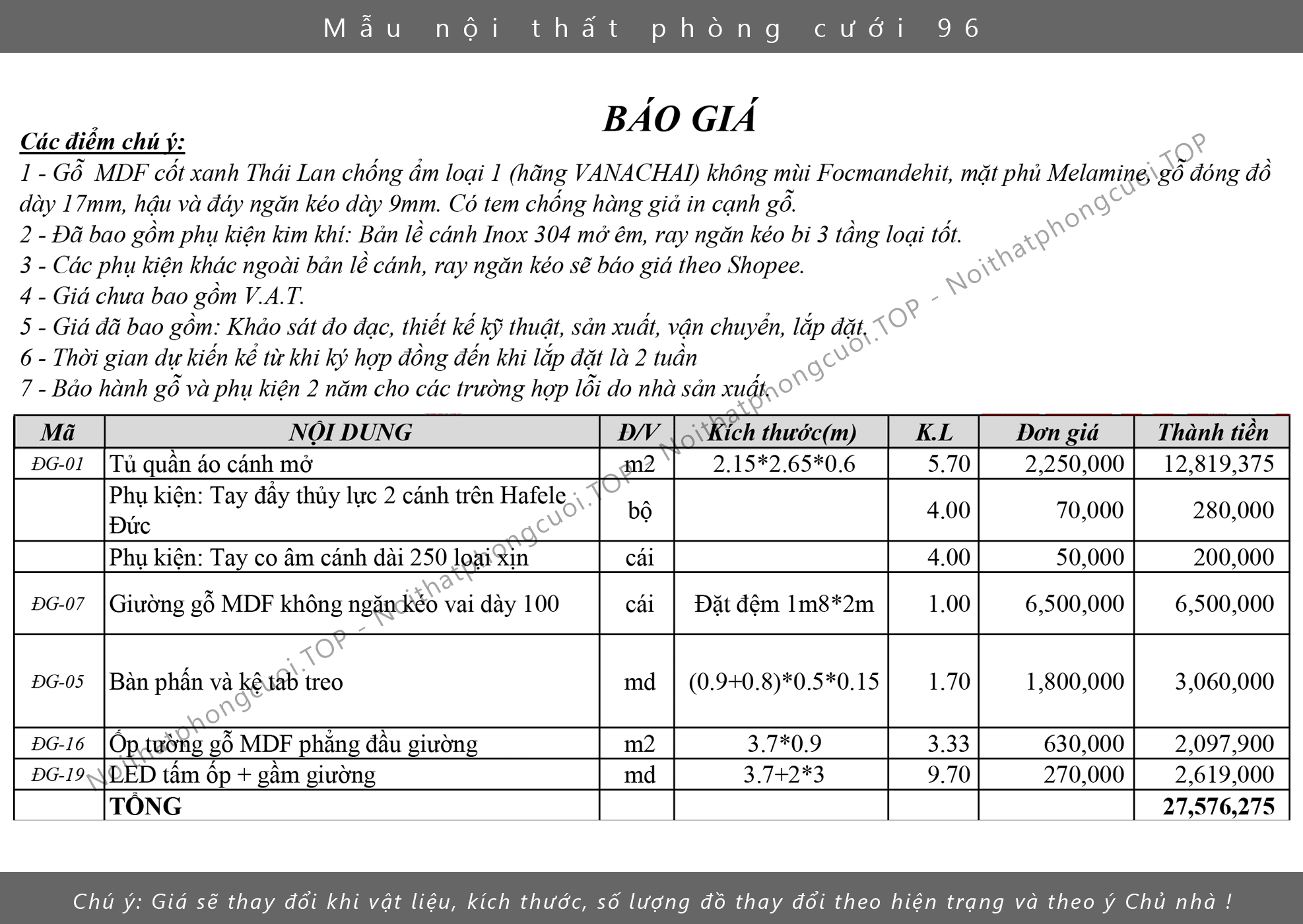 Mẫu nội thất phòng cưới 96

BÁO GIÁ

Các điểm chú ý:
1 - Gỗ MDF cốt xanh Thái Lan chống ẩm loại 1 (hãng VANACHAI) không mùi Focmandehit, mặt phủ Melamine, gỗ đóng đồ dày 17mm, hậu và đáy ngăn kéo dày 9mm. Có tem chống hàng giả in cạnh gỗ.
2 - Đã bao gồm phụ kiện kim khí: Bản lề cánh Inox 304 mở êm, ray ngăn kéo bi 3 tầng loại tốt.
3 - Các phụ kiện khác ngoài bản lề cánh, ray ngăn kéo sẽ báo giá theo Shopee.
4 - Giá chưa bao gồm V.A.T.
5 - Giá đã bao gồm: Khảo sát đo đạc, thiết kế kỹ thuật, sản xuất, vận chuyển, lắp đặt.
6 - Thời gian dự kiến kể từ khi ký hợp đồng đến khi lắp đặt là 2 tuần
7 - Bảo hành gỗ và phụ kiện 2 năm cho các trường hợp lỗi do nhà sản xuất.

Noithatphongcuoi.TOP - Noithatphongcuoi.TOP - Noithatphongcuoi.TOP - Noithatphongcuoi.TOP

| Mã | NỘI DUNG | Đ/V | Kích thước(m) | K.L | Đơn giá | Thành tiền |
|---|---|---|---|---|---|---|
| ĐG-01 | Tủ quần áo cánh mở | m2 | 2.15*2.65*0.6 | 5.70 | 2,250,000 | 12,819,375 |
| | Phụ kiện: Tay đẩy thủy lực 2 cánh trên Hafele Đức | bộ | | 4.00 | 70,000 | 280,000 |
| | Phụ kiện: Tay co âm cánh dài 250 loại xịn | cái | | 4.00 | 50,000 | 200,000 |
| ĐG-07 | Giường gỗ MDF không ngăn kéo vai dày 100 | cái | Đặt đệm 1m8*2m | 1.00 | 6,500,000 | 6,500,000 |
| ĐG-05 | Bàn phấn và kệ tab treo | md | (0.9+0.8)*0.5*0.15 | 1.70 | 1,800,000 | 3,060,000 |
| ĐG-16 | Ốp tường gỗ MDF phẳng đầu giường | m2 | 3.7*0.9 | 3.33 | 630,000 | 2,097,900 |
| ĐG-19 | LED tấm ốp + gầm giường | md | 3.7+2*3 | 9.70 | 270,000 | 2,619,000 |
| | TỔNG | | | | | 27,576,275 |

Chú ý: Giá sẽ thay đổi khi vật liệu, kích thước, số lượng đồ thay đổi theo hiện trạng và theo ý Chủ nhà !